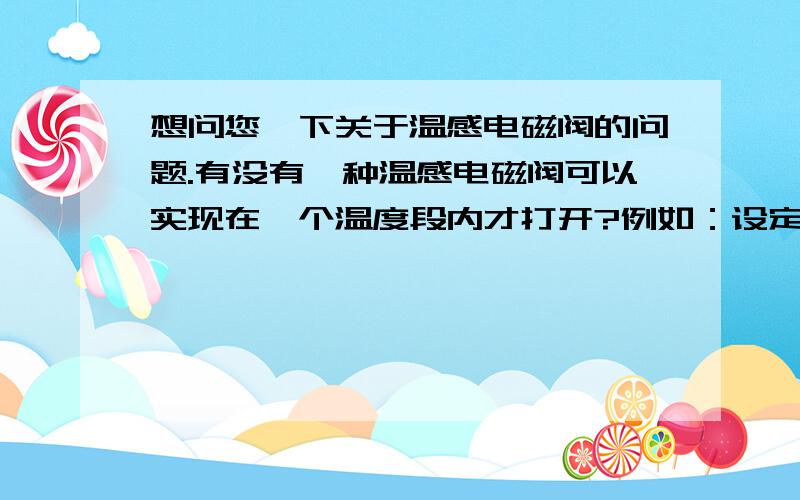 想问您一下关于温感电磁阀的问题.有没有一种温感电磁阀可以实现在一个温度段内才打开?例如：设定